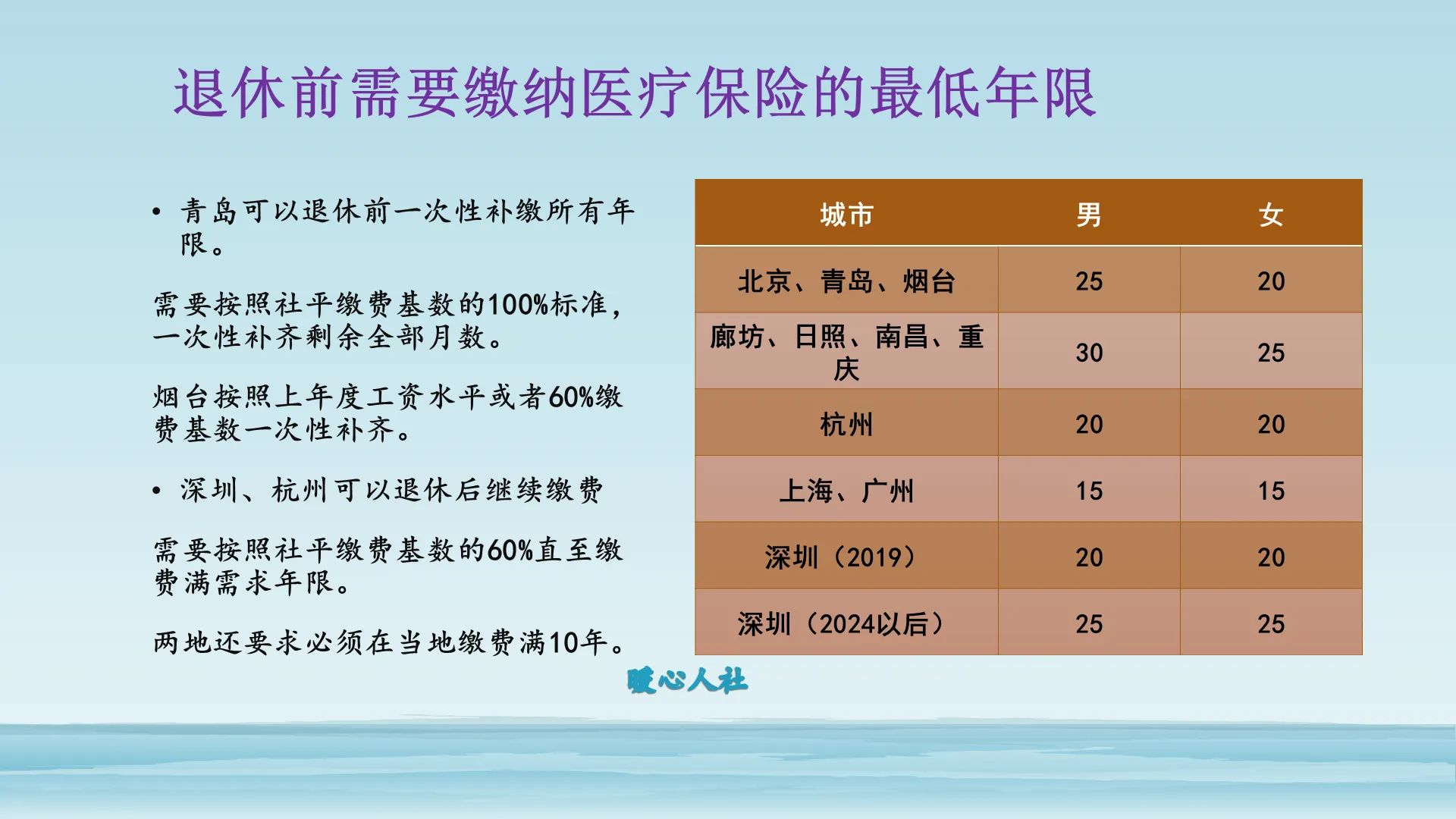 退休前需要缴纳医疗保险的最低年限

• 青岛可以退休前一次性补缴所有年限。

需要按照社平缴费基数的100%标准，一次性补齐剩余全部月数。

烟台按照上年度工资水平或者60%缴费基数一次性补齐。

• 深圳、杭州可以退休后继续缴费

需要按照社平缴费基数的60%直至缴费满需求年限。

两地还要求必须在当地缴费满10年。

| 城市 | 男 | 女 |
|---|---|---|
| 北京、青岛、烟台 | 25 | 20 |
| 廊坊、日照、南昌、重庆 | 30 | 25 |
| 杭州 | 20 | 20 |
| 上海、广州 | 15 | 15 |
| 深圳（2019） | 20 | 20 |
| 深圳（2024以后） | 25 | 25 |

暖心人社